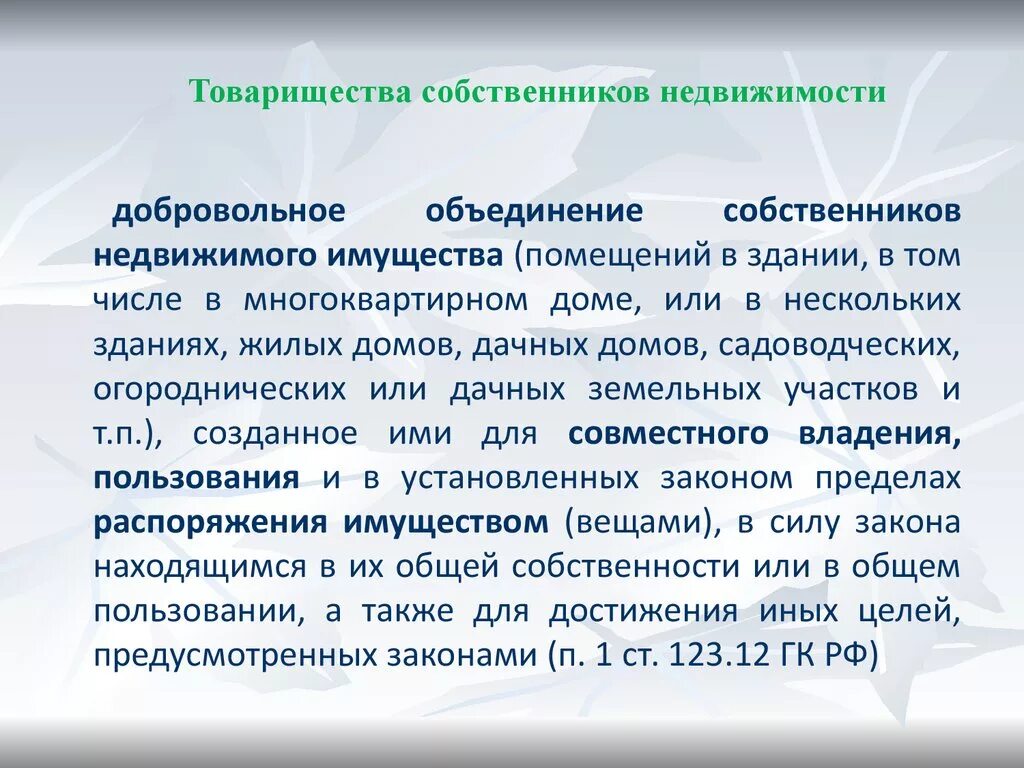 Товарищества собственников недвижимости

добровольное объединение собственников недвижимого имущества (помещений в здании, в том числе в многоквартирном доме, или в нескольких зданиях, жилых домов, дачных домов, садоводческих, огороднических или дачных земельных участков и т.п.), созданное ими для совместного владения, пользования и в установленных законом пределах распоряжения имуществом (вещами), в силу закона находящимся в их общей собственности или в общем пользовании, а также для достижения иных целей, предусмотренных законами (п. 1 ст. 123.12 ГК РФ)